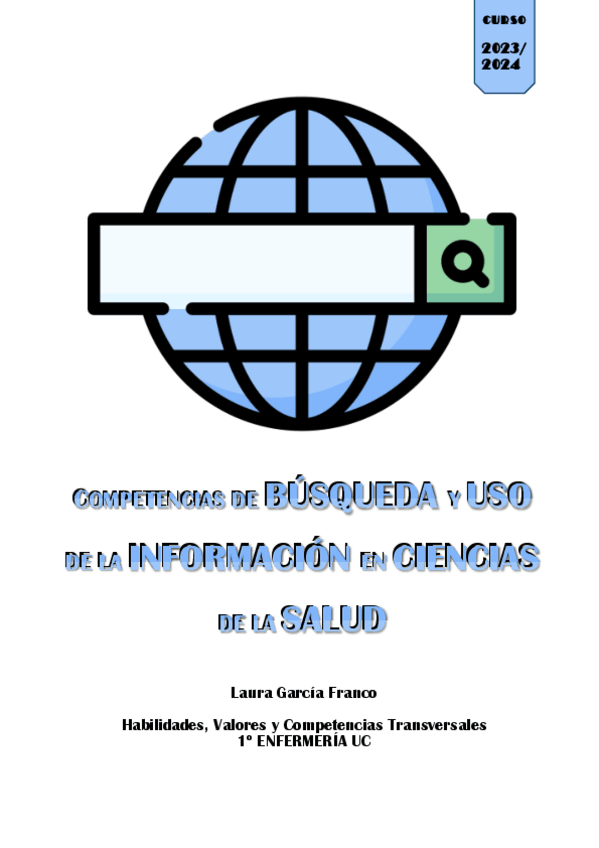 CURSO
2023/
2024

COMPETENCIAS DE BÚSQUEDA Y USO DE LA INFORMACIÓN EN CIENCIAS DE LA SALUD

Laura García Franco

Habilidades, Valores y Competencias Transversales
1º ENFERMERÍA UC